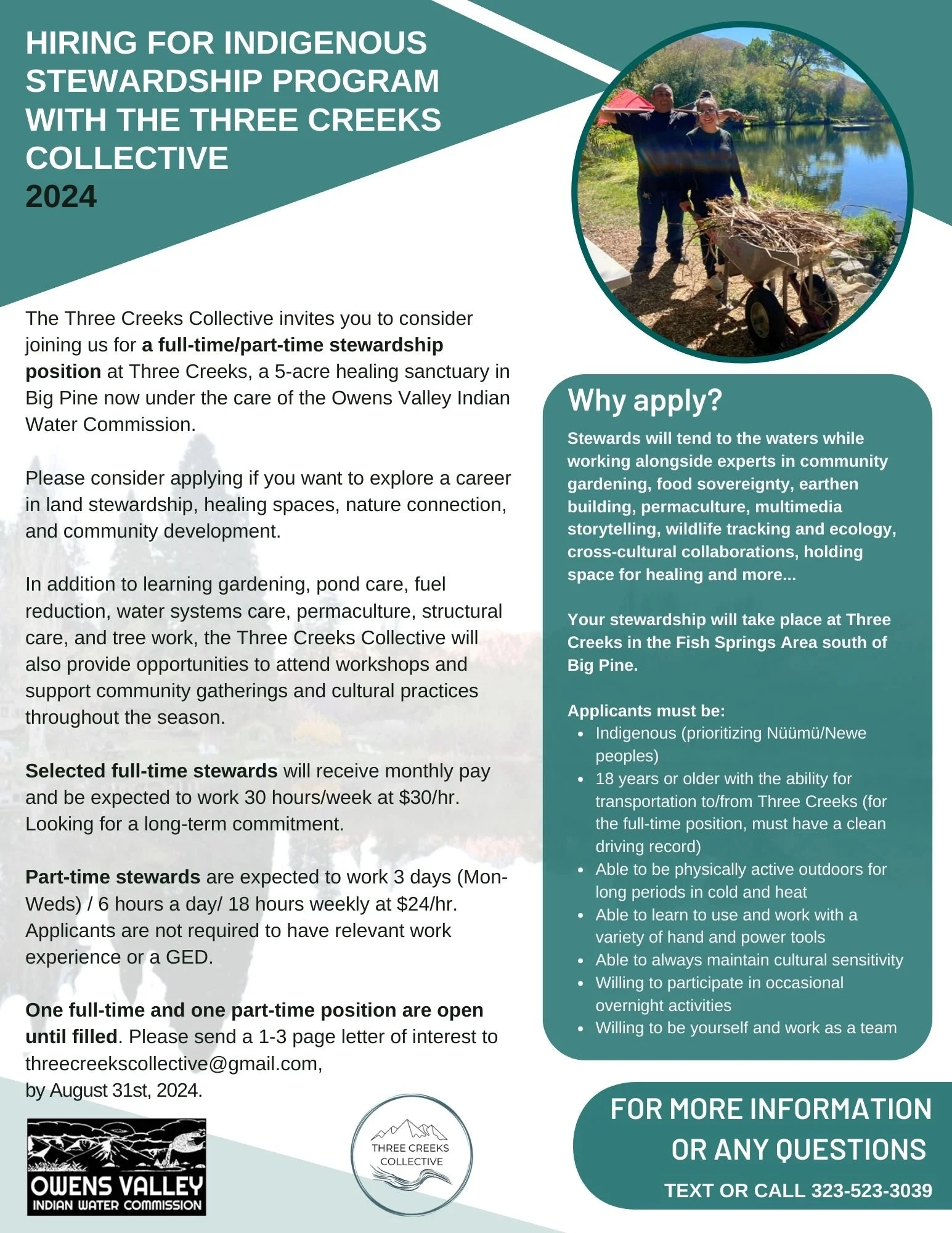 HIRING FOR INDIGENOUS STEWARDSHIP PROGRAM WITH THE THREE CREEKS COLLECTIVE
2024

The Three Creeks Collective invites you to consider joining us for a full-time/part-time stewardship position at Three Creeks, a 5-acre healing sanctuary in Big Pine now under the care of the Owens Valley Indian Water Commission.

Please consider applying if you want to explore a career in land stewardship, healing spaces, nature connection, and community development.

In addition to learning gardening, pond care, fuel reduction, water systems care, permaculture, structural care, and tree work, the Three Creeks Collective will also provide opportunities to attend workshops and support community gatherings and cultural practices throughout the season.

Selected full-time stewards will receive monthly pay and be expected to work 30 hours/week at $30/hr. Looking for a long-term commitment.

Part-time stewards are expected to work 3 days (Mon-Weds) / 6 hours a day/ 18 hours weekly at $24/hr. Applicants are not required to have relevant work experience or a GED.

One full-time and one part-time position are open until filled. Please send a 1-3 page letter of interest to threecreekscollective@gmail.com,
by August 31st, 2024.

OWENS VALLEY
INDIAN WATER COMMISSION

THREE CREEKS
COLLECTIVE

Why apply?

Stewards will tend to the waters while working alongside experts in community gardening, food sovereignty, earthen building, permaculture, multimedia storytelling, wildlife tracking and ecology, cross-cultural collaborations, holding space for healing and more...

Your stewardship will take place at Three Creeks in the Fish Springs Area south of Big Pine.

Applicants must be:
• Indigenous (prioritizing Nüümü/Newe peoples)
• 18 years or older with the ability for transportation to/from Three Creeks (for the full-time position, must have a clean driving record)
• Able to be physically active outdoors for long periods in cold and heat
• Able to learn to use and work with a variety of hand and power tools
• Able to always maintain cultural sensitivity
• Willing to participate in occasional overnight activities
• Willing to be yourself and work as a team

FOR MORE INFORMATION OR ANY QUESTIONS
TEXT OR CALL 323-523-3039